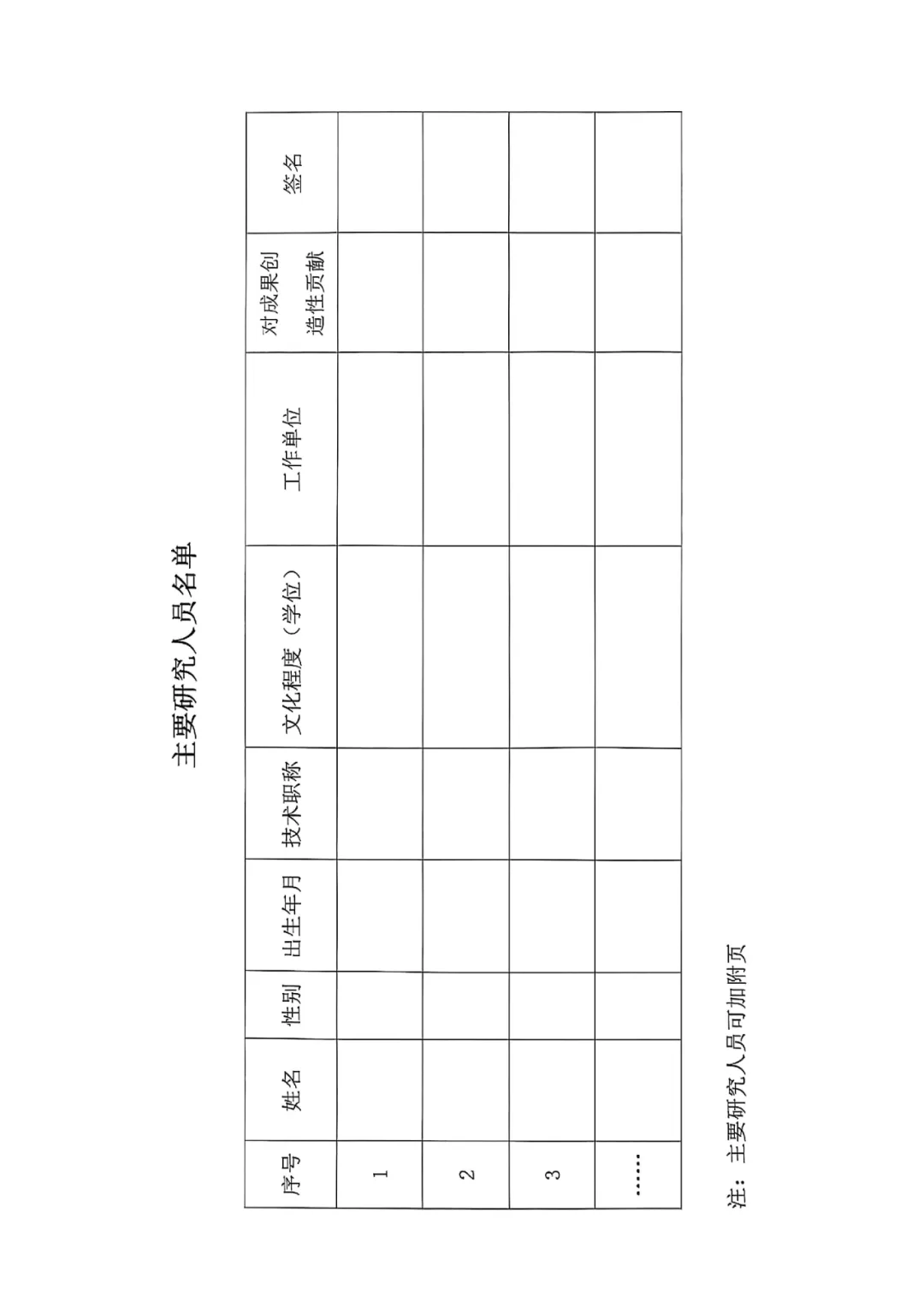 主要研究人员名单

| 序号 | 姓名 | 性别 | 出生年月 | 技术职称 | 文化程度（学位） | 工作单位 | 对成果创造性贡献 | 签名 |
|---|---|---|---|---|---|---|---|---|
| 1 | | | | | | | | |
| 2 | | | | | | | | |
| 3 | | | | | | | | |
| …… | | | | | | | | |

注：主要研究人员可加附页